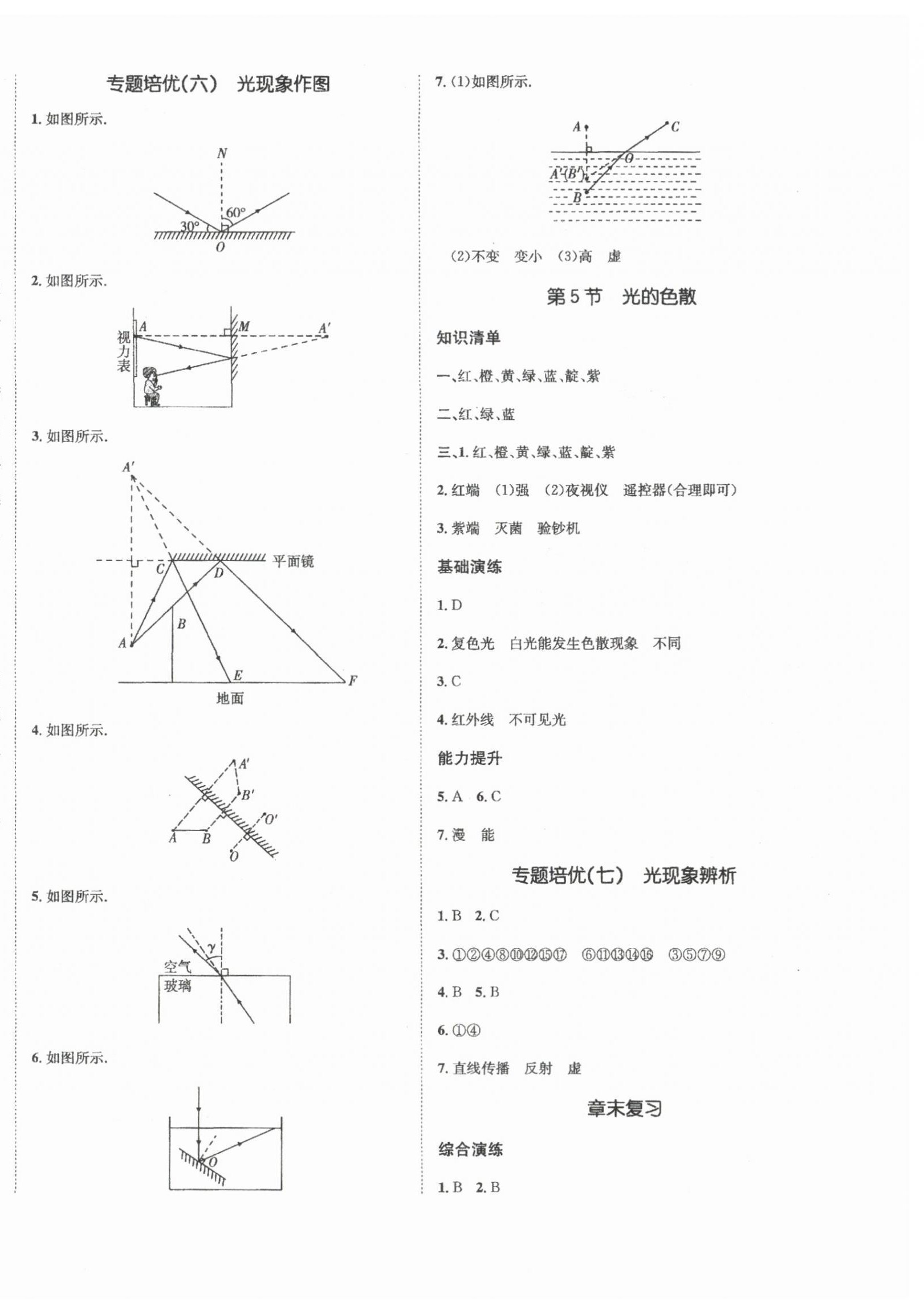 专题培优(六) 光现象作图

1. 如图所示.

N
60°
30°
O

2. 如图所示.

视力表
A
M
A′

3. 如图所示.

A′
平面镜
C
D
B
A
E
F
地面

4. 如图所示.

A′
B′
O′
A B
O

5. 如图所示.

γ
空气
玻璃

6. 如图所示.

O

7. (1)如图所示.

A
C
O
A′(B′)
B

(2)不变 变小 (3)高 虚

第5节 光的色散

知识清单

一、红、橙、黄、绿、蓝、靛、紫

二、红、绿、蓝

三、1. 红、橙、黄、绿、蓝、靛、紫

2. 红端 (1)强 (2)夜视仪 遥控器(合理即可)

3. 紫端 灭菌 验钞机

基础演练

1. D

2. 复色光 白光能发生色散现象 不同

3. C

4. 红外线 不可见光

能力提升

5. A 6. C

7. 漫 能

专题培优(七) 光现象辨析

1. B 2. C

3. ①②④⑧⑩⑫⑮⑰ ⑥⑪⑬⑭⑯ ③⑤⑦⑨

4. B 5. B

6. ①④

7. 直线传播 反射 虚

章末复习

综合演练

1. B 2. B